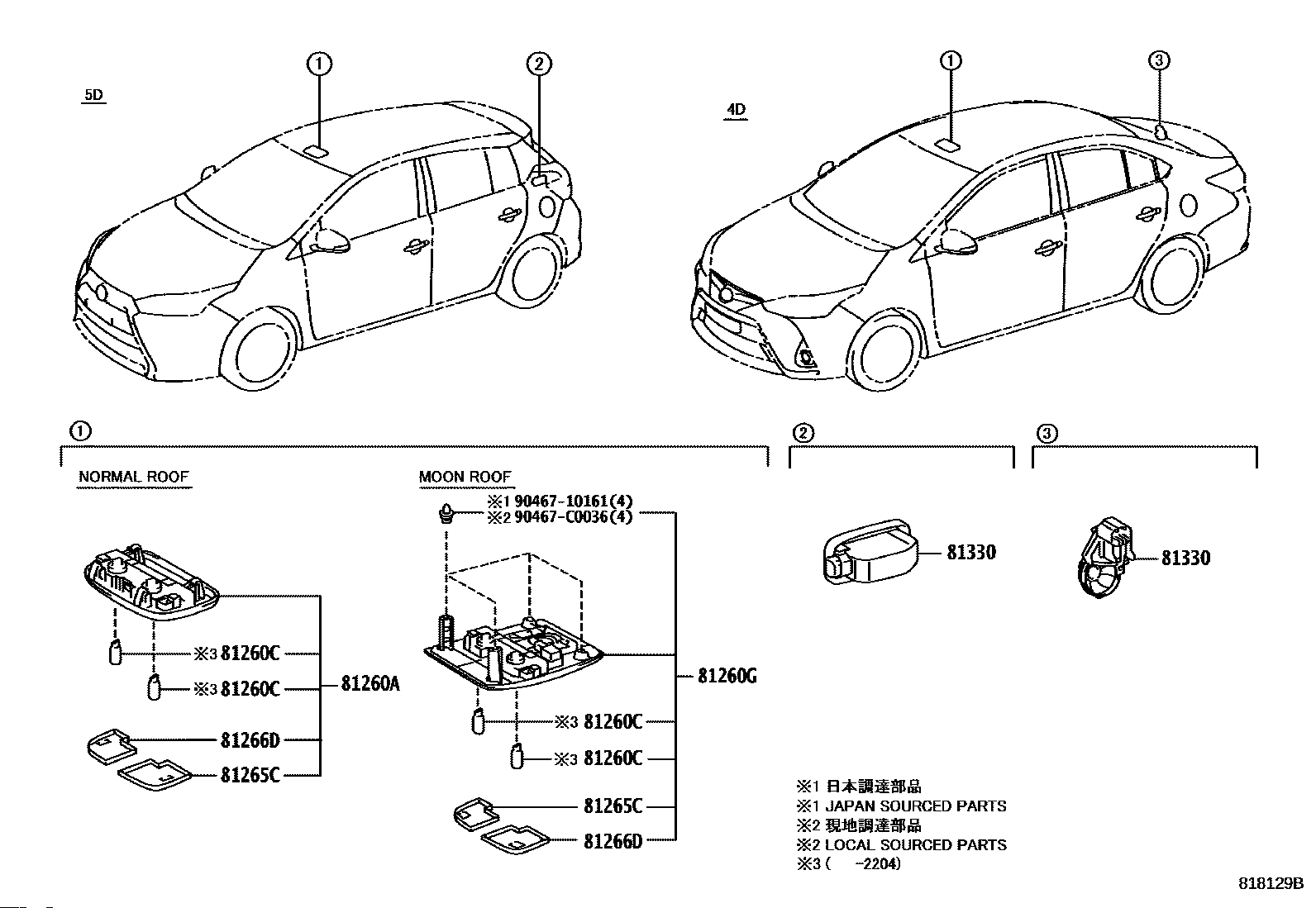 5D

①

②

4D

①

③

①

NORMAL ROOF

※3 81260C

※3 81260C

81260A

81266D

81265C

MOON ROOF

※1 90467-10161(4)
※2 90467-C0036(4)

81260G

※3 81260C

※3 81260C

81265C

81266D

②

81330

③

81330

※1 日本調達部品
※1 JAPAN SOURCED PARTS
※2 現地調達部品
※2 LOCAL SOURCED PARTS
※3 (    -2204)

818129B